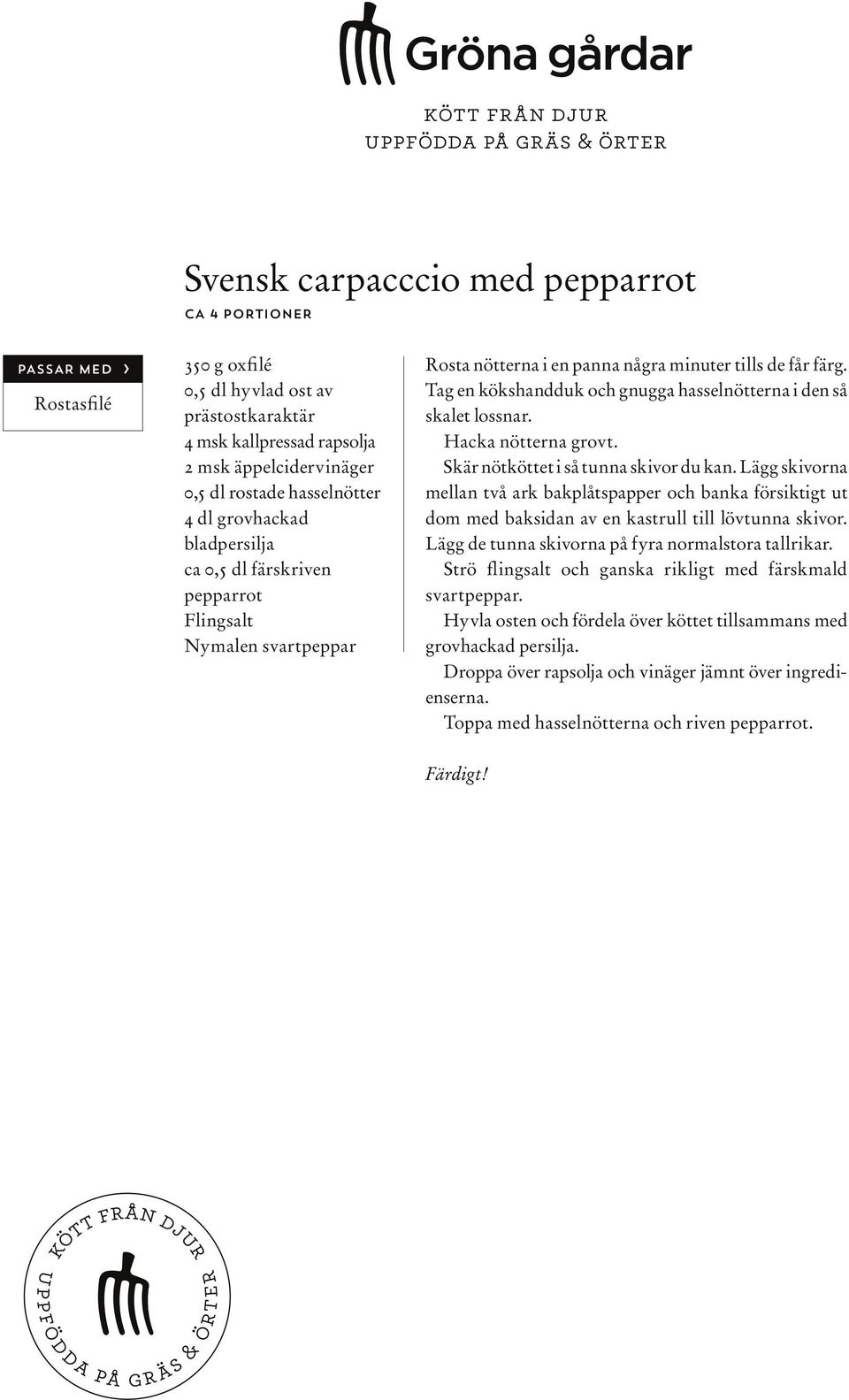 Gröna gårdar

KÖTT FRÅN DJUR
UPPFÖDDA PÅ GRÄS & ÖRTER

Svensk carpacccio med pepparrot

CA 4 PORTIONER

PASSAR MED ›

Rostasfilé

350 g oxfilé
0,5 dl hyvlad ost av prästostkaraktär
4 msk kallpressad rapsolja
2 msk äppelcidervinäger
0,5 dl rostade hasselnötter
4 dl grovhackad bladpersilja
ca 0,5 dl färskriven pepparrot
Flingsalt
Nymalen svartpeppar

Rosta nötterna i en panna några minuter tills de får färg. Tag en kökshandduk och gnugga hasselnötterna i den så skalet lossnar.

Hacka nötterna grovt.

Skär nötköttet i så tunna skivor du kan. Lägg skivorna mellan två ark bakplåtspapper och banka försiktigt ut dom med baksidan av en kastrull till lövtunna skivor. Lägg de tunna skivorna på fyra normalstora tallrikar.

Strö flingsalt och ganska rikligt med färskmald svartpeppar.

Hyvla osten och fördela över köttet tillsammans med grovhackad persilja.

Droppa över rapsolja och vinäger jämnt över ingredienserna.

Toppa med hasselnötterna och riven pepparrot.

Färdigt!

KÖTT FRÅN DJUR
UPPFÖDDA PÅ GRÄS & ÖRTER